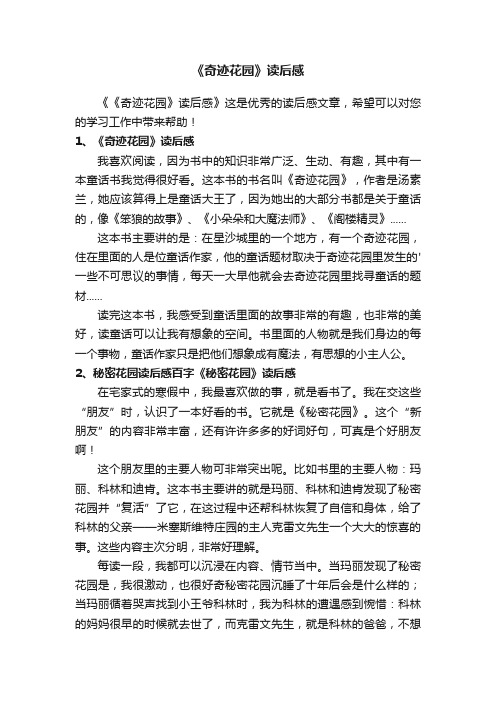 《奇迹花园》读后感

《《奇迹花园》读后感》这是优秀的读后感文章，希望可以对您的学习工作中带来帮助！

1、《奇迹花园》读后感

我喜欢阅读，因为书中的知识非常广泛、生动、有趣，其中有一本童话书我觉得很好看。这本书的书名叫《奇迹花园》，作者是汤素兰，她应该算得上是童话大王了，因为她出的大部分书都是关于童话的，像《笨狼的故事》、《小朵朵和大魔法师》、《阁楼精灵》......

这本书主要讲的是：在星沙城里的一个地方，有一个奇迹花园，住在里面的人是位童话作家，他的童话题材取决于奇迹花园里发生的'一些不可思议的事情，每天一大早他就会去奇迹花园里找寻童话的题材......

读完这本书，我感受到童话里面的故事非常的有趣，也非常的美好，读童话可以让我有想象的空间。书里面的人物就是我们身边的每一个事物，童话作家只是把他们想象成有魔法，有思想的小主人公。

2、秘密花园读后感百字《秘密花园》读后感

在宅家式的寒假中，我最喜欢做的事，就是看书了。我在交这些“朋友”时，认识了一本好看的书。它就是《秘密花园》。这个“新朋友”的内容非常丰富，还有许许多多的好词好句，可真是个好朋友啊！

这个朋友里的主要人物可非常突出呢。比如书里的主要人物：玛丽、科林和迪肯。这本书主要讲的就是玛丽、科林和迪肯发现了秘密花园并“复活”了它，在这过程中还帮科林恢复了自信和身体，给了科林的父亲——米塞斯维特庄园的主人克雷文先生一个大大的惊喜的事。这些内容主次分明，非常好理解。

每读一段，我都可以沉浸在内容、情节当中。当玛丽发现了秘密花园是，我很激动，也很好奇秘密花园沉睡了十年后会是什么样的；当玛丽循着哭声找到小王爷科林时，我为科林的遭遇感到惋惜：科林的妈妈很早的时候就去世了，而克雷文先生，就是科林的爸爸，不想